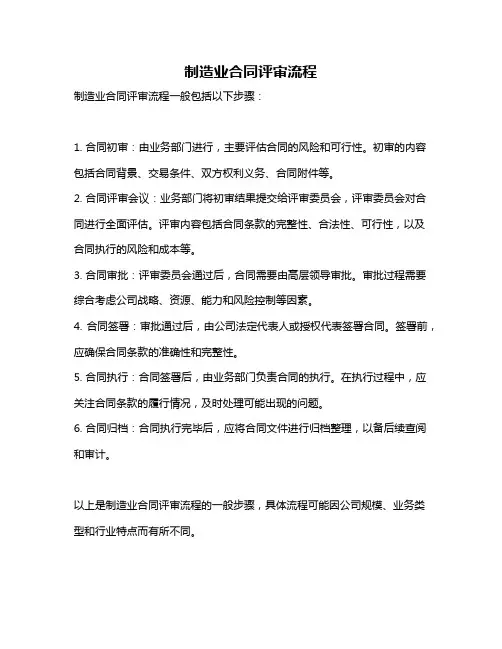 制造业合同评审流程

制造业合同评审流程一般包括以下步骤：

1. 合同初审：由业务部门进行，主要评估合同的风险和可行性。初审的内容包括合同背景、交易条件、双方权利义务、合同附件等。

2. 合同评审会议：业务部门将初审结果提交给评审委员会，评审委员会对合同进行全面评估。评审内容包括合同条款的完整性、合法性、可行性，以及合同执行的风险和成本等。

3. 合同审批：评审委员会通过后，合同需要由高层领导审批。审批过程需要综合考虑公司战略、资源、能力和风险控制等因素。

4. 合同签署：审批通过后，由公司法定代表人或授权代表签署合同。签署前，应确保合同条款的准确性和完整性。

5. 合同执行：合同签署后，由业务部门负责合同的执行。在执行过程中，应关注合同条款的履行情况，及时处理可能出现的问题。

6. 合同归档：合同执行完毕后，应将合同文件进行归档整理，以备后续查阅和审计。

以上是制造业合同评审流程的一般步骤，具体流程可能因公司规模、业务类型和行业特点而有所不同。